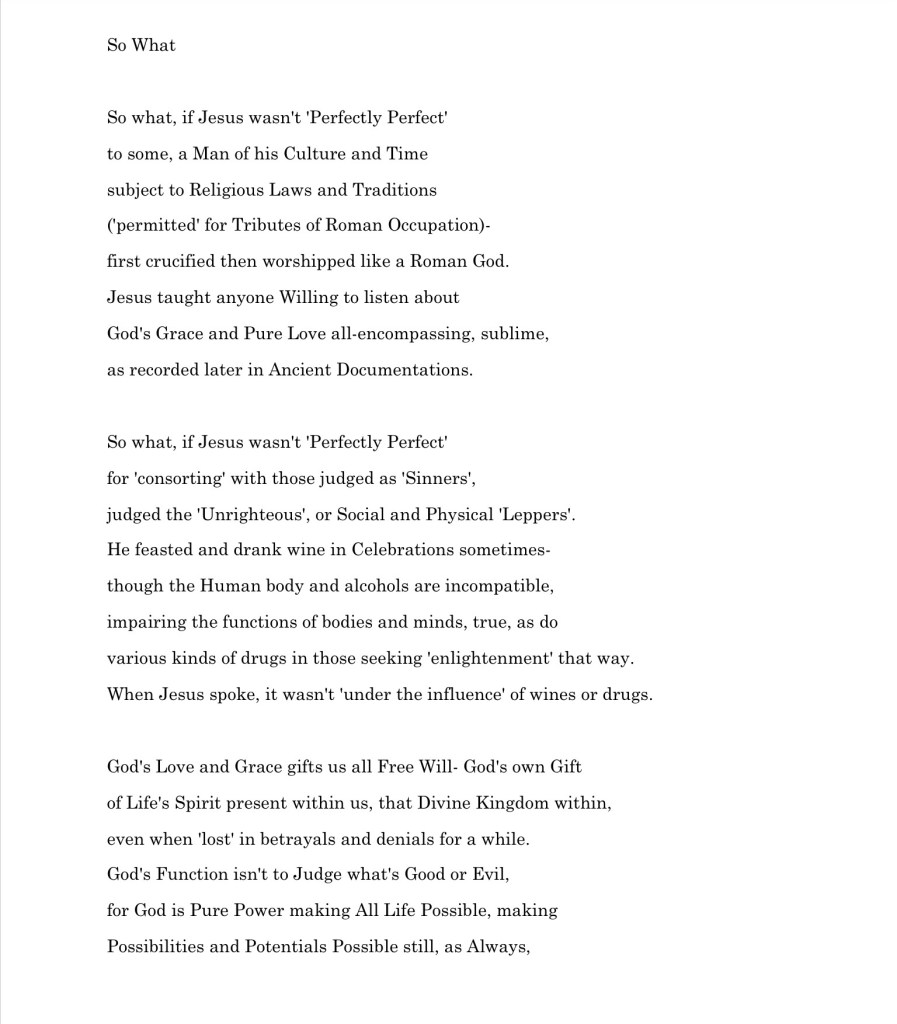 So What

So what, if Jesus wasn't 'Perfectly Perfect'
to some, a Man of his Culture and Time
subject to Religious Laws and Traditions
('permitted' for Tributes of Roman Occupation)-
first crucified then worshipped like a Roman God.
Jesus taught anyone Willing to listen about
God's Grace and Pure Love all-encompassing, sublime,
as recorded later in Ancient Documentations.

So what, if Jesus wasn't 'Perfectly Perfect'
for 'consorting' with those judged as 'Sinners',
judged the 'Unrighteous', or Social and Physical 'Leppers'.
He feasted and drank wine in Celebrations sometimes-
though the Human body and alcohols are incompatible,
impairing the functions of bodies and minds, true, as do
various kinds of drugs in those seeking 'enlightenment' that way.
When Jesus spoke, it wasn't 'under the influence' of wines or drugs.

God's Love and Grace gifts us all Free Will- God's own Gift
of Life's Spirit present within us, that Divine Kingdom within,
even when 'lost' in betrayals and denials for a while.
God's Function isn't to Judge what's Good or Evil,
for God is Pure Power making All Life Possible, making
Possibilities and Potentials Possible still, as Always,